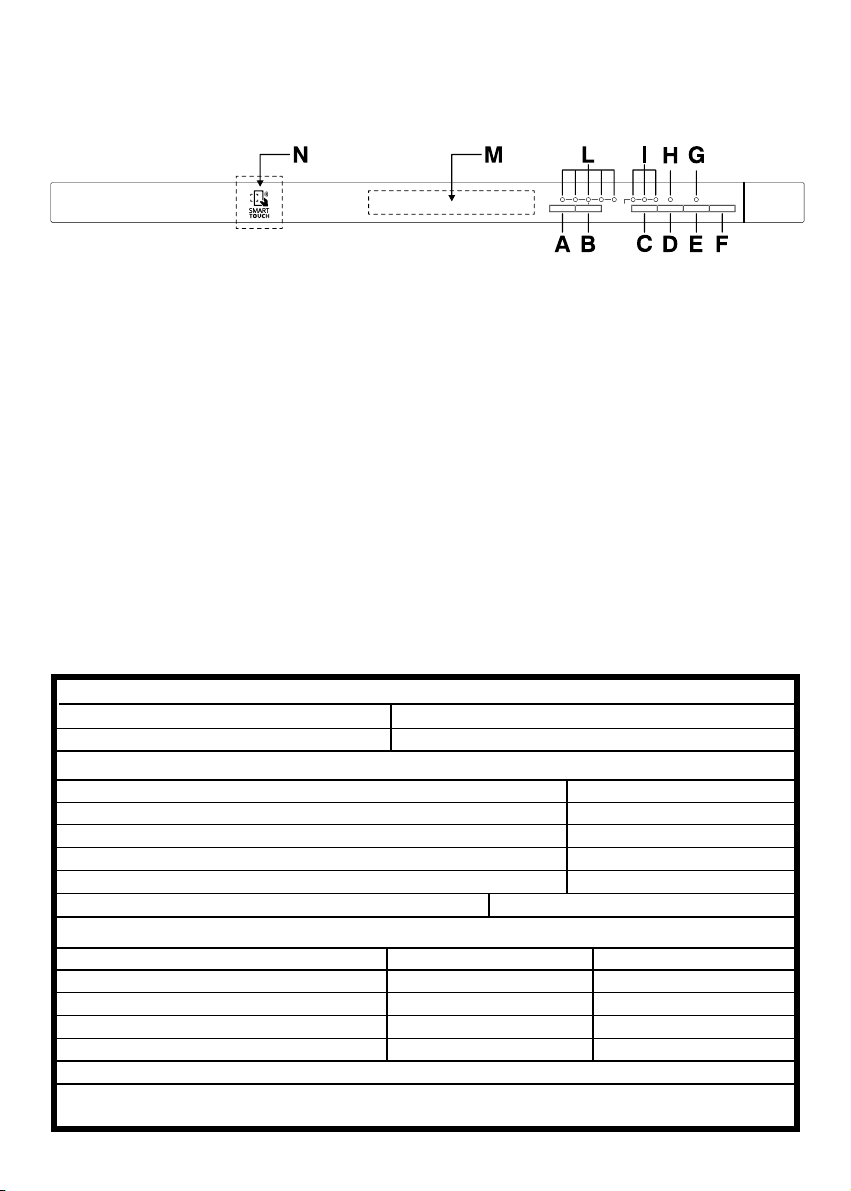 N M L I H G

SMART TOUCH

A B C D E F